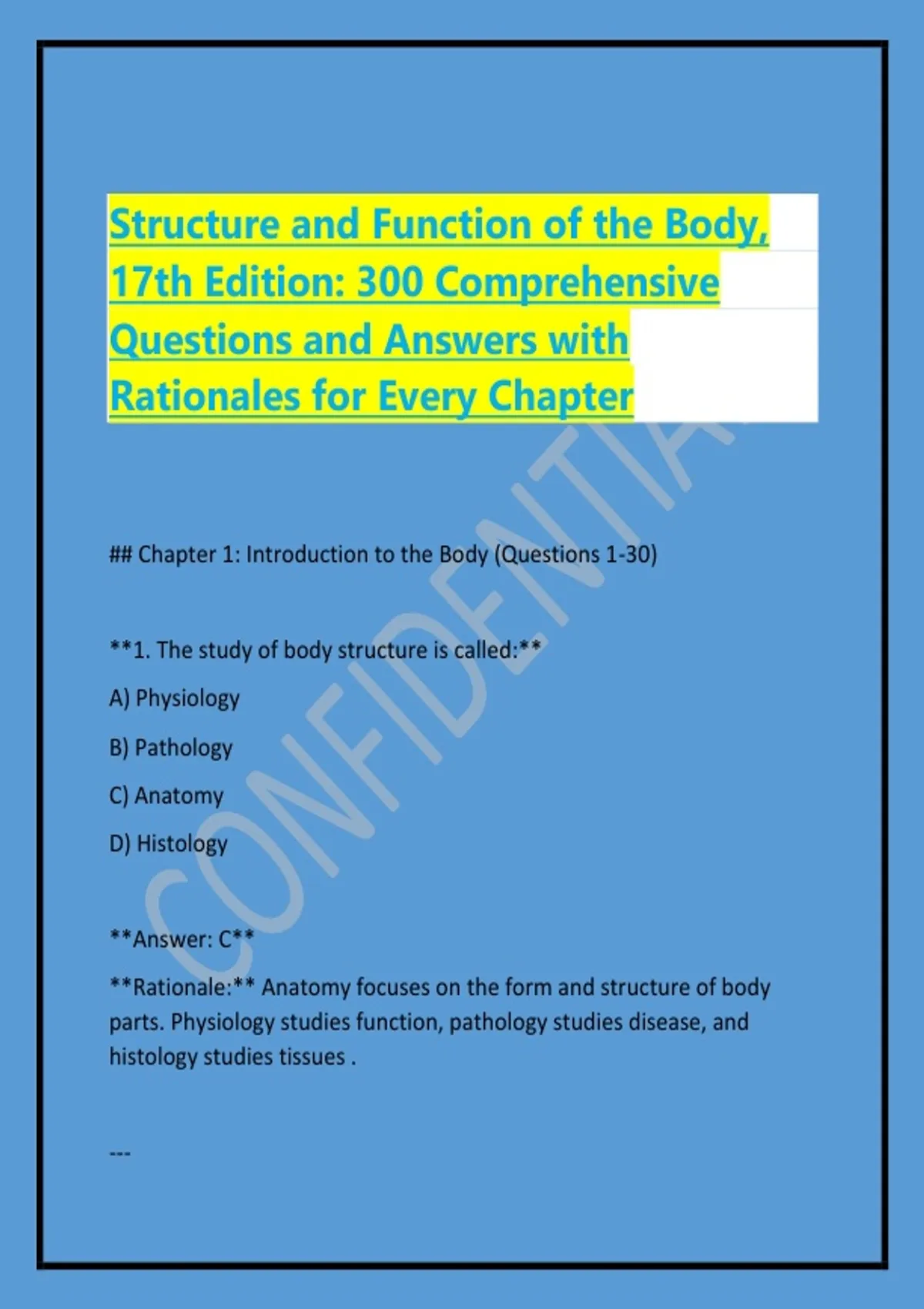 Structure and Function of the Body, 17th Edition: 300 Comprehensive Questions and Answers with Rationales for Every Chapter

CONFIDENTIAL

## Chapter 1: Introduction to the Body (Questions 1-30)

**1. The study of body structure is called:**

A) Physiology

B) Pathology

C) Anatomy

D) Histology

**Answer: C**

**Rationale:** Anatomy focuses on the form and structure of body parts. Physiology studies function, pathology studies disease, and histology studies tissues .

---